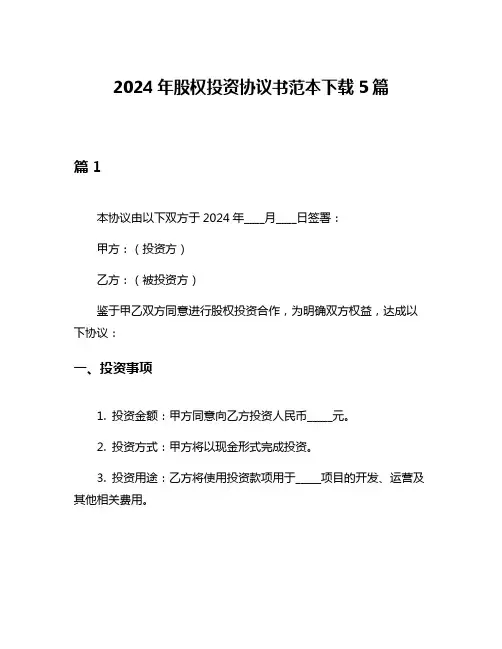 2024 年股权投资协议书范本下载 5 篇

篇 1

本协议由以下双方于 2024 年____月____日签署：

甲方：（投资方）

乙方：（被投资方）

鉴于甲乙双方同意进行股权投资合作，为明确双方权益，达成以下协议：

一、投资事项

1. 投资金额：甲方同意向乙方投资人民币_____元。

2. 投资方式：甲方将以现金形式完成投资。

3. 投资用途：乙方将使用投资款项用于_____项目的开发、运营及其他相关费用。